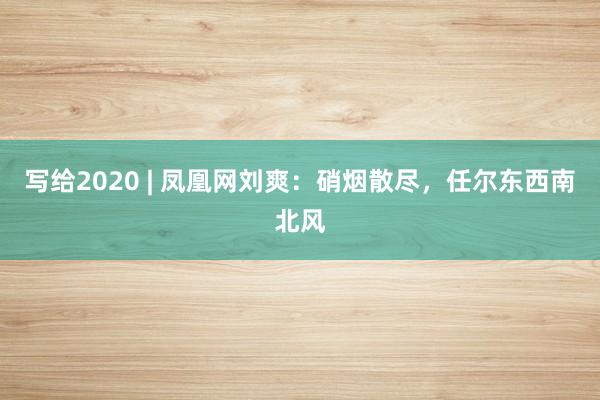 写给2020 | 凤凰网刘爽：硝烟散尽，任尔东西南北风